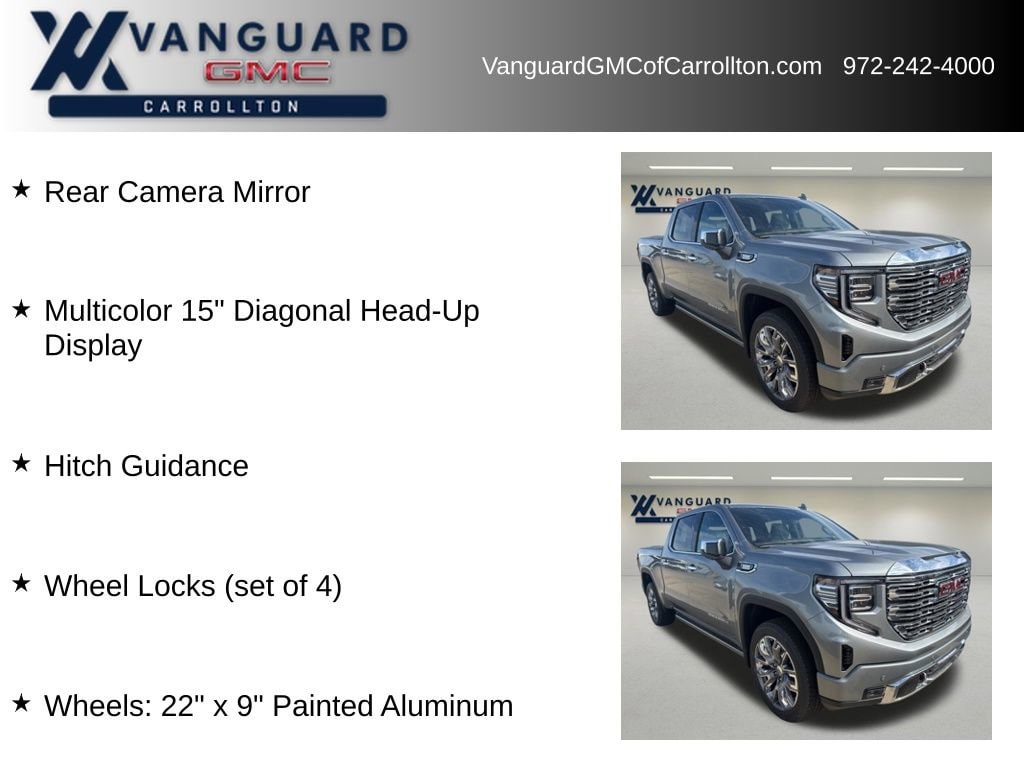 VANGUARD
GMC
CARROLLTON

VanguardGMCofCarrollton.com 972-242-4000

★ Rear Camera Mirror

★ Multicolor 15" Diagonal Head-Up Display

★ Hitch Guidance

★ Wheel Locks (set of 4)

★ Wheels: 22" x 9" Painted Aluminum

VANGUARD

GMC

VANGUARD

GMC